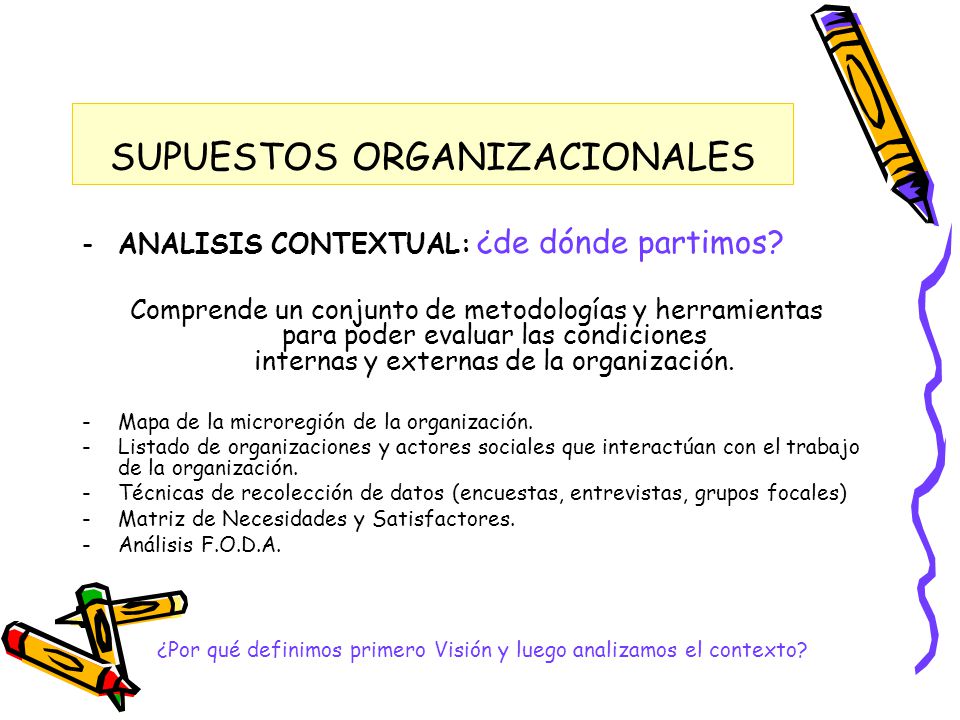 SUPUESTOS ORGANIZACIONALES

- ANALISIS CONTEXTUAL: ¿de dónde partimos?

Comprende un conjunto de metodologías y herramientas para poder evaluar las condiciones internas y externas de la organización.

- Mapa de la microregión de la organización.
- Listado de organizaciones y actores sociales que interactúan con el trabajo de la organización.
- Técnicas de recolección de datos (encuestas, entrevistas, grupos focales)
- Matriz de Necesidades y Satisfactores.
- Análisis F.O.D.A.

¿Por qué definimos primero Visión y luego analizamos el contexto?